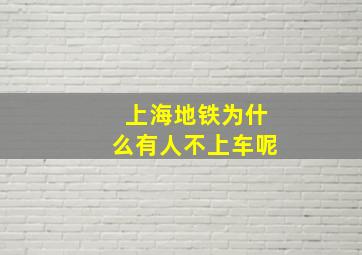 上海地铁为什么有人不上车呢